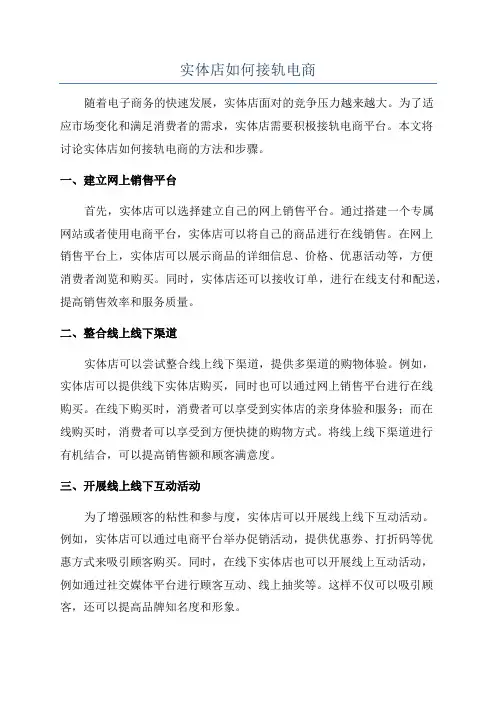 实体店如何接轨电商

随着电子商务的快速发展，实体店面对的竞争压力越来越大。为了适应市场变化和满足消费者的需求，实体店需要积极接轨电商平台。本文将讨论实体店如何接轨电商的方法和步骤。

一、建立网上销售平台

首先，实体店可以选择建立自己的网上销售平台。通过搭建一个专属网站或者使用电商平台，实体店可以将自己的商品进行在线销售。在网上销售平台上，实体店可以展示商品的详细信息、价格、优惠活动等，方便消费者浏览和购买。同时，实体店还可以接收订单，进行在线支付和配送，提高销售效率和服务质量。

二、整合线上线下渠道

实体店可以尝试整合线上线下渠道，提供多渠道的购物体验。例如，实体店可以提供线下实体店购买，同时也可以通过网上销售平台进行在线购买。在线下购买时，消费者可以享受到实体店的亲身体验和服务；而在线购买时，消费者可以享受到方便快捷的购物方式。将线上线下渠道进行有机结合，可以提高销售额和顾客满意度。

三、开展线上线下互动活动

为了增强顾客的粘性和参与度，实体店可以开展线上线下互动活动。例如，实体店可以通过电商平台举办促销活动，提供优惠券、打折码等优惠方式来吸引顾客购买。同时，在线下实体店也可以开展线上互动活动，例如通过社交媒体平台进行顾客互动、线上抽奖等。这样不仅可以吸引顾客，还可以提高品牌知名度和形象。